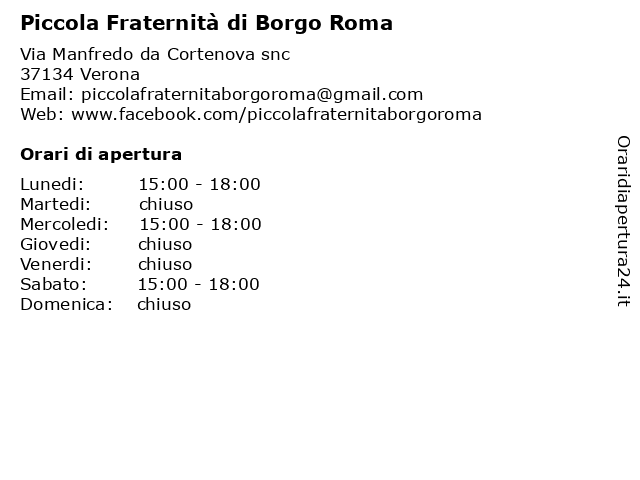 Piccola Fraternità di Borgo Roma

Via Manfredo da Cortenova snc
37134 Verona
Email: piccolafraternitaborgoroma@gmail.com
Web: www.facebook.com/piccolafraternitaborgoroma

Orari di apertura

| | |
|---|---|
| Lunedi: | 15:00 - 18:00 |
| Martedi: | chiuso |
| Mercoledi: | 15:00 - 18:00 |
| Giovedi: | chiuso |
| Venerdi: | chiuso |
| Sabato: | 15:00 - 18:00 |
| Domenica: | chiuso |

Oraridiapertura24.it